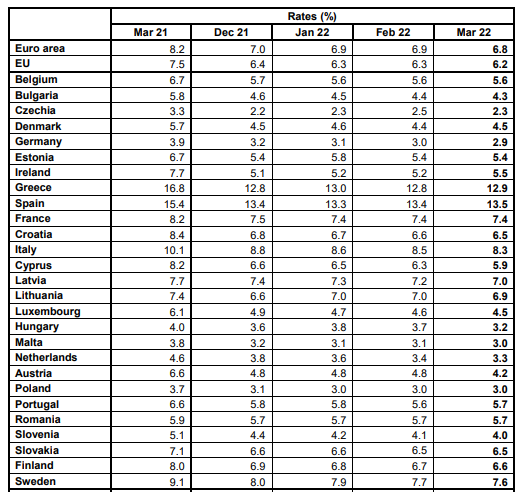 | | Rates (%) | | | | |
|---|---|---|---|---|---|
| | Mar 21 | Dec 21 | Jan 22 | Feb 22 | Mar 22 |
| Euro area | 8.2 | 7.0 | 6.9 | 6.9 | 6.8 |
| EU | 7.5 | 6.4 | 6.3 | 6.3 | 6.2 |
| Belgium | 6.7 | 5.7 | 5.6 | 5.6 | 5.6 |
| Bulgaria | 5.8 | 4.6 | 4.5 | 4.4 | 4.3 |
| Czechia | 3.3 | 2.2 | 2.3 | 2.5 | 2.3 |
| Denmark | 5.7 | 4.5 | 4.6 | 4.4 | 4.5 |
| Germany | 3.9 | 3.2 | 3.1 | 3.0 | 2.9 |
| Estonia | 6.7 | 5.4 | 5.8 | 5.4 | 5.4 |
| Ireland | 7.7 | 5.1 | 5.2 | 5.2 | 5.5 |
| Greece | 16.8 | 12.8 | 13.0 | 12.8 | 12.9 |
| Spain | 15.4 | 13.4 | 13.3 | 13.4 | 13.5 |
| France | 8.2 | 7.5 | 7.4 | 7.4 | 7.4 |
| Croatia | 8.4 | 6.8 | 6.7 | 6.6 | 6.5 |
| Italy | 10.1 | 8.8 | 8.6 | 8.5 | 8.3 |
| Cyprus | 8.2 | 6.6 | 6.5 | 6.3 | 5.9 |
| Latvia | 7.7 | 7.4 | 7.3 | 7.2 | 7.0 |
| Lithuania | 7.4 | 6.6 | 7.0 | 7.0 | 6.9 |
| Luxembourg | 6.1 | 4.9 | 4.7 | 4.6 | 4.5 |
| Hungary | 4.0 | 3.6 | 3.8 | 3.7 | 3.2 |
| Malta | 3.8 | 3.2 | 3.1 | 3.1 | 3.0 |
| Netherlands | 4.6 | 3.8 | 3.6 | 3.4 | 3.3 |
| Austria | 6.6 | 4.8 | 4.8 | 4.8 | 4.2 |
| Poland | 3.7 | 3.1 | 3.0 | 3.0 | 3.0 |
| Portugal | 6.6 | 5.8 | 5.8 | 5.6 | 5.7 |
| Romania | 5.9 | 5.7 | 5.7 | 5.7 | 5.7 |
| Slovenia | 5.1 | 4.4 | 4.2 | 4.1 | 4.0 |
| Slovakia | 7.1 | 6.6 | 6.6 | 6.5 | 6.5 |
| Finland | 8.0 | 6.9 | 6.8 | 6.7 | 6.6 |
| Sweden | 9.1 | 8.0 | 7.9 | 7.7 | 7.6 |